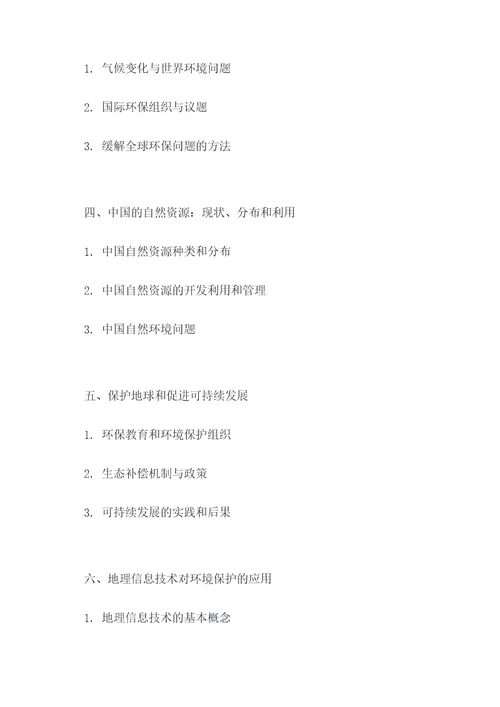 1. 气候变化与世界环境问题

2. 国际环保组织与议题

3. 缓解全球环保问题的方法

四、中国的自然资源：现状、分布和利用

1. 中国自然资源种类和分布

2. 中国自然资源的开发利用和管理

3. 中国自然环境问题

五、保护地球和促进可持续发展

1. 环保教育和环境保护组织

2. 生态补偿机制与政策

3. 可持续发展的实践和后果

六、地理信息技术对环境保护的应用

1. 地理信息技术的基本概念